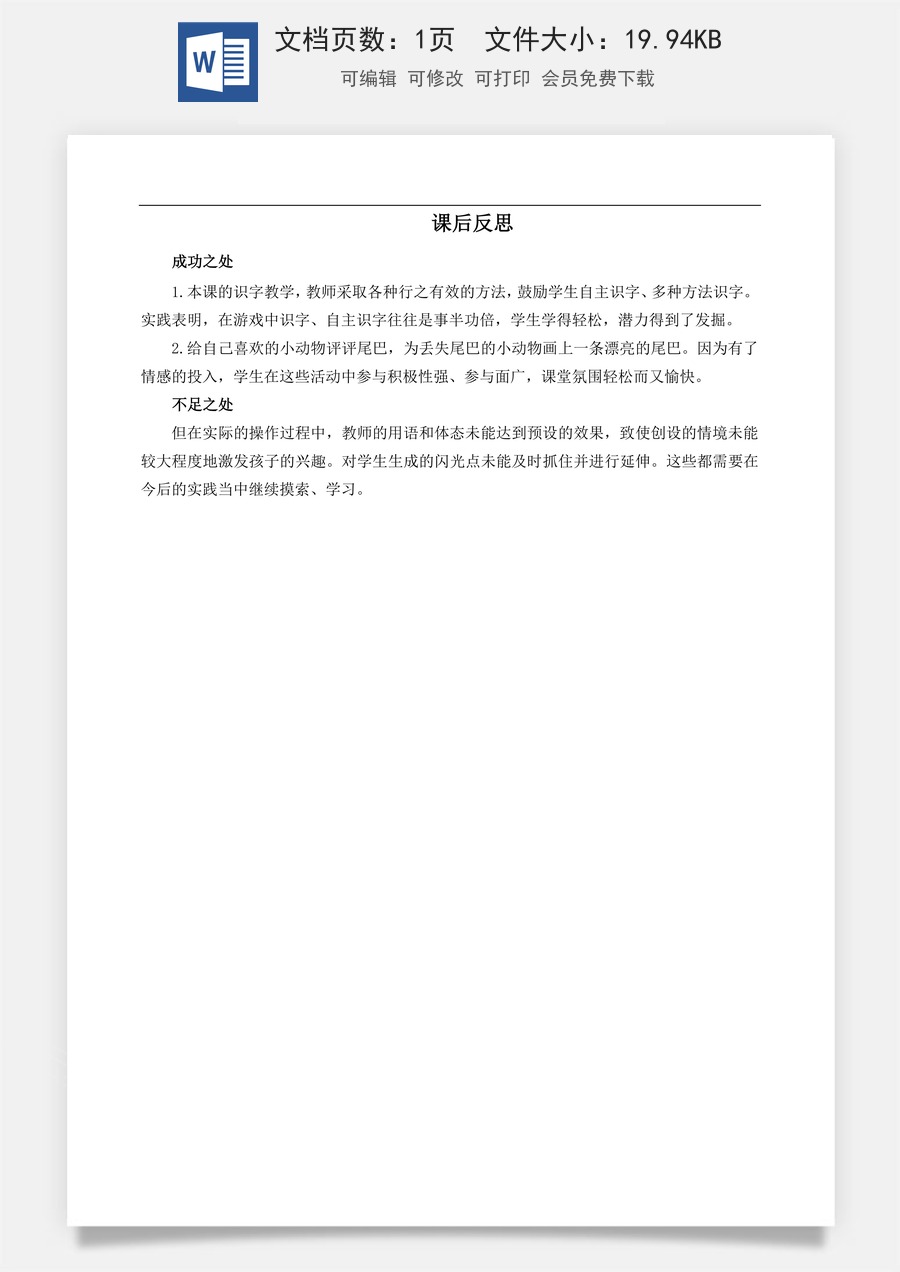 W

文档页数：1页　文件大小：19.94KB

可编辑　可修改　可打印　会员免费下载

课后反思

成功之处

1.本课的识字教学，教师采取各种行之有效的方法，鼓励学生自主识字、多种方法识字。实践表明，在游戏中识字、自主识字往往是事半功倍，学生学得轻松，潜力得到了发掘。

2.给自己喜欢的小动物评评尾巴，为丢失尾巴的小动物画上一条漂亮的尾巴。因为有了情感的投入，学生在这些活动中参与积极性强、参与面广，课堂氛围轻松而又愉快。

不足之处

但在实际的操作过程中，教师的用语和体态未能达到预设的效果，致使创设的情境未能较大程度地激发孩子的兴趣。对学生生成的闪光点未能及时抓住并进行延伸。这些都需要在今后的实践当中继续摸索、学习。